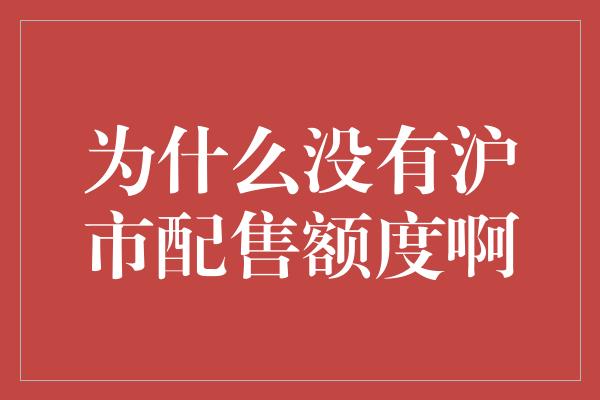 为什么没有沪市配售额度啊